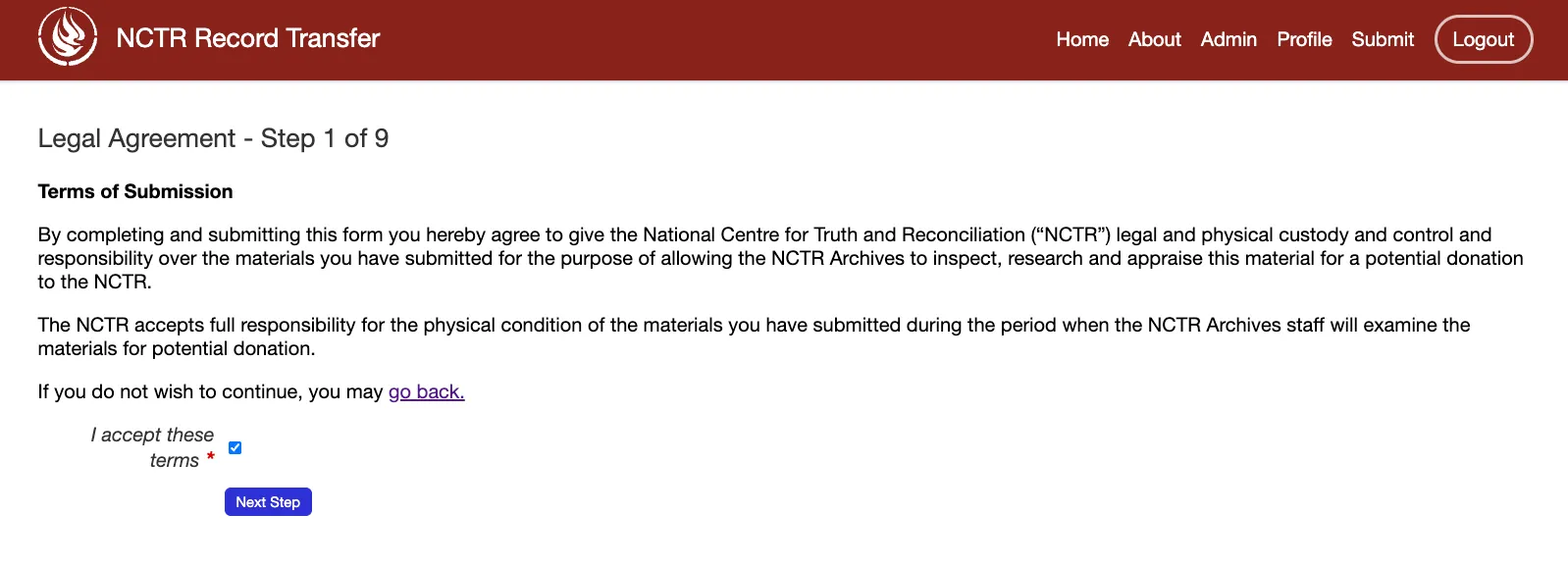 NCTR Record Transfer

Home About Admin Profile Submit Logout

Legal Agreement - Step 1 of 9

Terms of Submission

By completing and submitting this form you hereby agree to give the National Centre for Truth and Reconciliation (“NCTR”) legal and physical custody and control and responsibility over the materials you have submitted for the purpose of allowing the NCTR Archives to inspect, research and appraise this material for a potential donation to the NCTR.

The NCTR accepts full responsibility for the physical condition of the materials you have submitted during the period when the NCTR Archives staff will examine the materials for potential donation.

If you do not wish to continue, you may go back.

I accept these terms *

Next Step